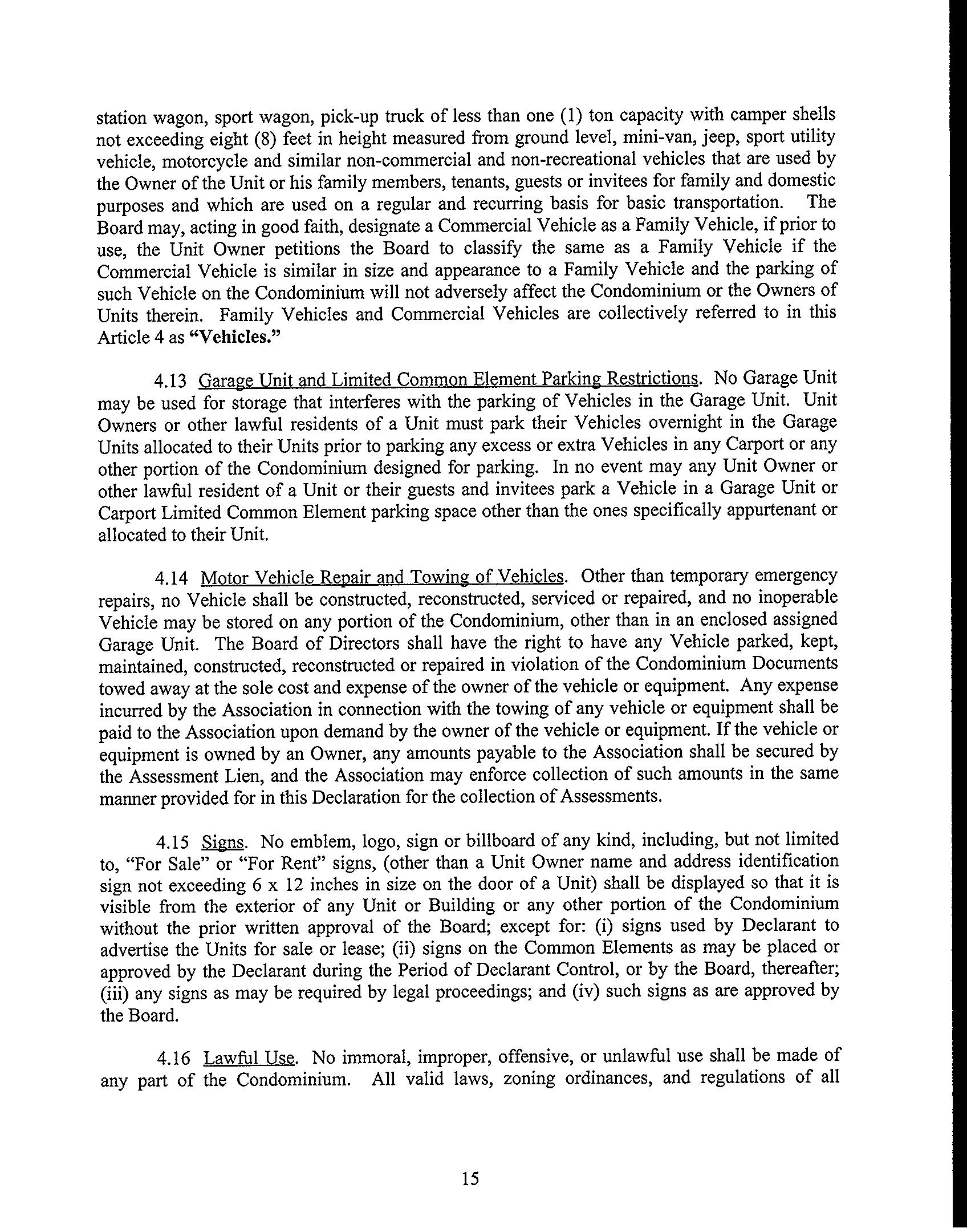 station wagon, sport wagon, pick-up truck of less than one (1) ton capacity with camper shells not exceeding eight (8) feet in height measured from ground level, mini-van, jeep, sport utility vehicle, motorcycle and similar non-commercial and non-recreational vehicles that are used by the Owner of the Unit or his family members, tenants, guests or invitees for family and domestic purposes and which are used on a regular and recurring basis for basic transportation. The Board may, acting in good faith, designate a Commercial Vehicle as a Family Vehicle, if prior to use, the Unit Owner petitions the Board to classify the same as a Family Vehicle if the Commercial Vehicle is similar in size and appearance to a Family Vehicle and the parking of such Vehicle on the Condominium will not adversely affect the Condominium or the Owners of Units therein. Family Vehicles and Commercial Vehicles are collectively referred to in this Article 4 as "Vehicles."

4.13 Garage Unit and Limited Common Element Parking Restrictions. No Garage Unit may be used for storage that interferes with the parking of Vehicles in the Garage Unit. Unit Owners or other lawful residents of a Unit must park their Vehicles overnight in the Garage Units allocated to their Units prior to parking any excess or extra Vehicles in any Carport or any other portion of the Condominium designed for parking. In no event may any Unit Owner or other lawful resident of a Unit or their guests and invitees park a Vehicle in a Garage Unit or Carport Limited Common Element parking space other than the ones specifically appurtenant or allocated to their Unit.

4.14 Motor Vehicle Repair and Towing of Vehicles. Other than temporary emergency repairs, no Vehicle shall be constructed, reconstructed, serviced or repaired, and no inoperable Vehicle may be stored on any portion of the Condominium, other than in an enclosed assigned Garage Unit. The Board of Directors shall have the right to have any Vehicle parked, kept, maintained, constructed, reconstructed or repaired in violation of the Condominium Documents towed away at the sole cost and expense of the owner of the vehicle or equipment. Any expense incurred by the Association in connection with the towing of any vehicle or equipment shall be paid to the Association upon demand by the owner of the vehicle or equipment. If the vehicle or equipment is owned by an Owner, any amounts payable to the Association shall be secured by the Assessment Lien, and the Association may enforce collection of such amounts in the same manner provided for in this Declaration for the collection of Assessments.

4.15 Signs. No emblem, logo, sign or billboard of any kind, including, but not limited to, "For Sale" or "For Rent" signs, (other than a Unit Owner name and address identification sign not exceeding 6 x 12 inches in size on the door of a Unit) shall be displayed so that it is visible from the exterior of any Unit or Building or any other portion of the Condominium without the prior written approval of the Board; except for: (i) signs used by Declarant to advertise the Units for sale or lease; (ii) signs on the Common Elements as may be placed or approved by the Declarant during the Period of Declarant Control, or by the Board, thereafter; (iii) any signs as may be required by legal proceedings; and (iv) such signs as are approved by the Board.

4.16 Lawful Use. No immoral, improper, offensive, or unlawful use shall be made of any part of the Condominium. All valid laws, zoning ordinances, and regulations of all

15